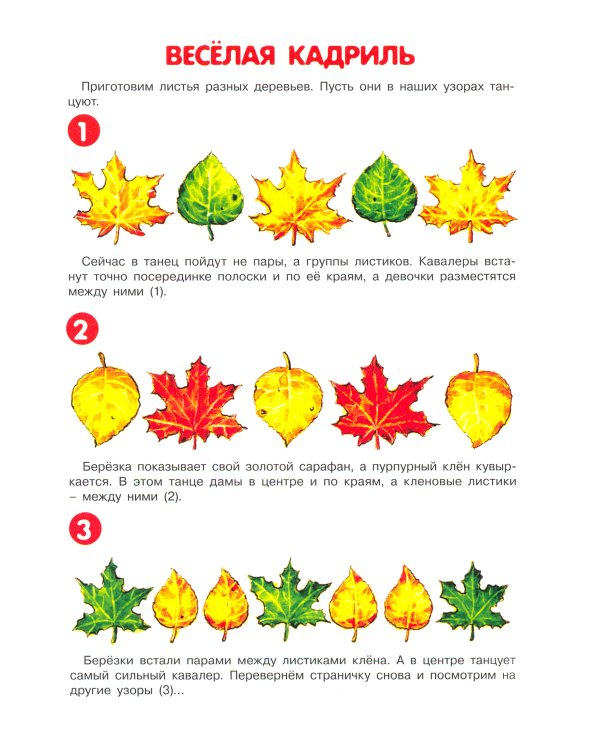 ВЕСЁЛАЯ КАДРИЛЬ

Приготовим листья разных деревьев. Пусть они в наших узорах танцуют.

1

Сейчас в танец пойдут не пары, а группы листиков. Кавалеры встанут точно посерединке полоски и по её краям, а девочки разместятся между ними (1).

2

Берёзка показывает свой золотой сарафан, а пурпурный клён кувыркается. В этом танце дамы в центре и по краям, а кленовые листики – между ними (2).

3

Берёзки встали парами между листиками клёна. А в центре танцует самый сильный кавалер. Перевернём страничку снова и посмотрим на другие узоры (3)...